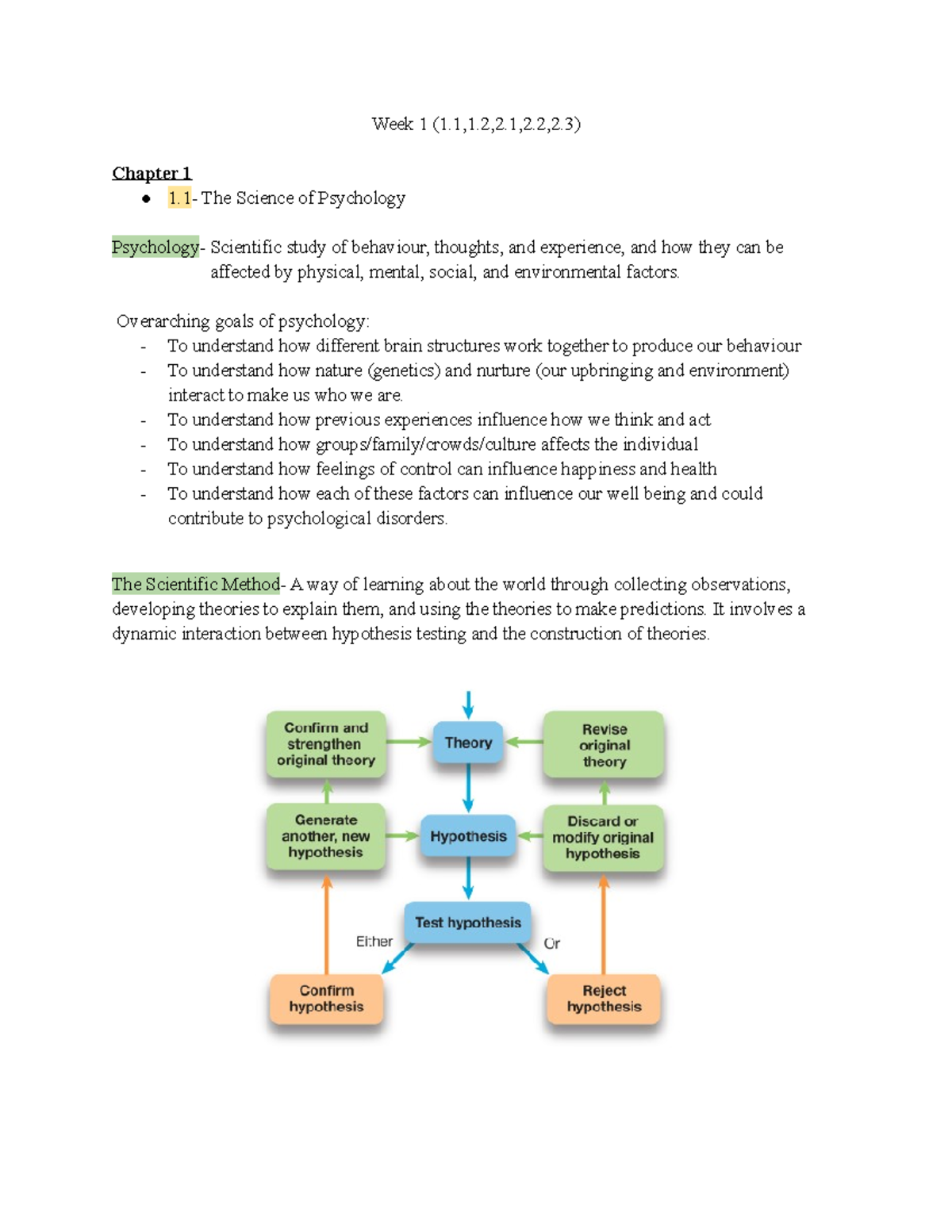 Week 1 (1.1,1.2,2.1,2.2,2.3)

Chapter 1
● 1.1- The Science of Psychology

Psychology- Scientific study of behaviour, thoughts, and experience, and how they can be affected by physical, mental, social, and environmental factors.

Overarching goals of psychology:
- To understand how different brain structures work together to produce our behaviour
- To understand how nature (genetics) and nurture (our upbringing and environment) interact to make us who we are.
- To understand how previous experiences influence how we think and act
- To understand how groups/family/crowds/culture affects the individual
- To understand how feelings of control can influence happiness and health
- To understand how each of these factors can influence our well being and could contribute to psychological disorders.

The Scientific Method- A way of learning about the world through collecting observations, developing theories to explain them, and using the theories to make predictions. It involves a dynamic interaction between hypothesis testing and the construction of theories.

Confirm and strengthen original theory
Theory
Revise original theory
Generate another, new hypothesis
Hypothesis
Discard or modify original hypothesis
Test hypothesis
Either
Or
Confirm hypothesis
Reject hypothesis